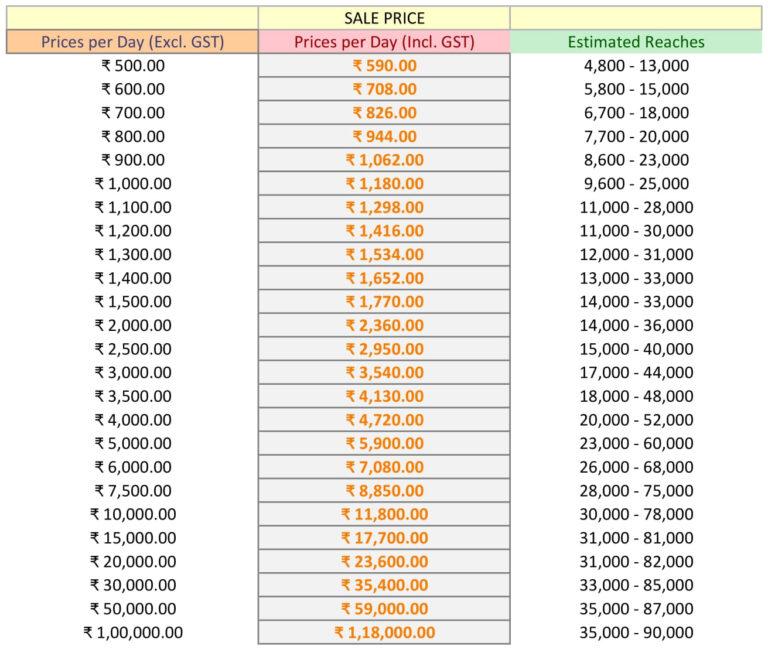 |  | SALE PRICE |  |
|---|---|---|
| Prices per Day (Excl. GST) | Prices per Day (Incl. GST) | Estimated Reaches |
| ₹ 500.00 | ₹ 590.00 | 4,800 - 13,000 |
| ₹ 600.00 | ₹ 708.00 | 5,800 - 15,000 |
| ₹ 700.00 | ₹ 826.00 | 6,700 - 18,000 |
| ₹ 800.00 | ₹ 944.00 | 7,700 - 20,000 |
| ₹ 900.00 | ₹ 1,062.00 | 8,600 - 23,000 |
| ₹ 1,000.00 | ₹ 1,180.00 | 9,600 - 25,000 |
| ₹ 1,100.00 | ₹ 1,298.00 | 11,000 - 28,000 |
| ₹ 1,200.00 | ₹ 1,416.00 | 11,000 - 30,000 |
| ₹ 1,300.00 | ₹ 1,534.00 | 12,000 - 31,000 |
| ₹ 1,400.00 | ₹ 1,652.00 | 13,000 - 33,000 |
| ₹ 1,500.00 | ₹ 1,770.00 | 14,000 - 33,000 |
| ₹ 2,000.00 | ₹ 2,360.00 | 14,000 - 36,000 |
| ₹ 2,500.00 | ₹ 2,950.00 | 15,000 - 40,000 |
| ₹ 3,000.00 | ₹ 3,540.00 | 17,000 - 44,000 |
| ₹ 3,500.00 | ₹ 4,130.00 | 18,000 - 48,000 |
| ₹ 4,000.00 | ₹ 4,720.00 | 20,000 - 52,000 |
| ₹ 5,000.00 | ₹ 5,900.00 | 23,000 - 60,000 |
| ₹ 6,000.00 | ₹ 7,080.00 | 26,000 - 68,000 |
| ₹ 7,500.00 | ₹ 8,850.00 | 28,000 - 75,000 |
| ₹ 10,000.00 | ₹ 11,800.00 | 30,000 - 78,000 |
| ₹ 15,000.00 | ₹ 17,700.00 | 31,000 - 81,000 |
| ₹ 20,000.00 | ₹ 23,600.00 | 31,000 - 82,000 |
| ₹ 30,000.00 | ₹ 35,400.00 | 33,000 - 85,000 |
| ₹ 50,000.00 | ₹ 59,000.00 | 35,000 - 87,000 |
| ₹ 1,00,000.00 | ₹ 1,18,000.00 | 35,000 - 90,000 |